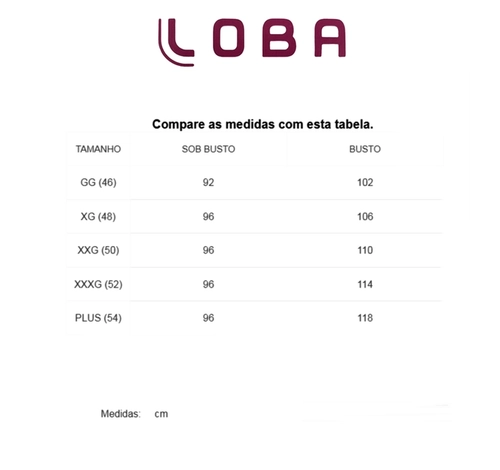 LOBA

Compare as medidas com esta tabela.

| TAMANHO | SOB BUSTO | BUSTO |
|---|---|---|
| GG (46) | 92 | 102 |
| XG (48) | 96 | 106 |
| XXG (50) | 96 | 110 |
| XXXG (52) | 96 | 114 |
| PLUS (54) | 96 | 118 |

Medidas: cm